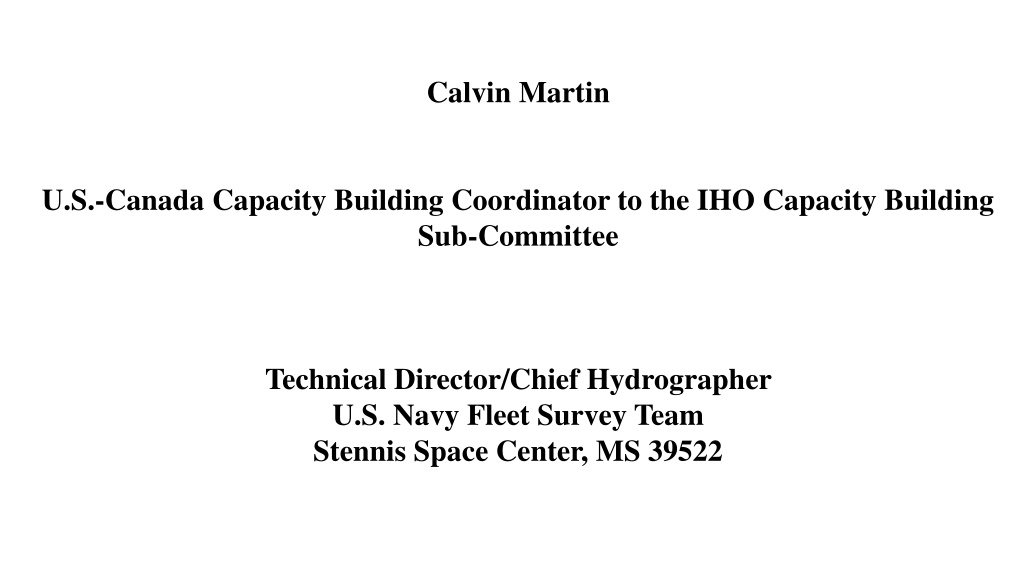 Calvin Martin

U.S.-Canada Capacity Building Coordinator to the IHO Capacity Building Sub-Committee

Technical Director/Chief Hydrographer
U.S. Navy Fleet Survey Team
Stennis Space Center, MS 39522